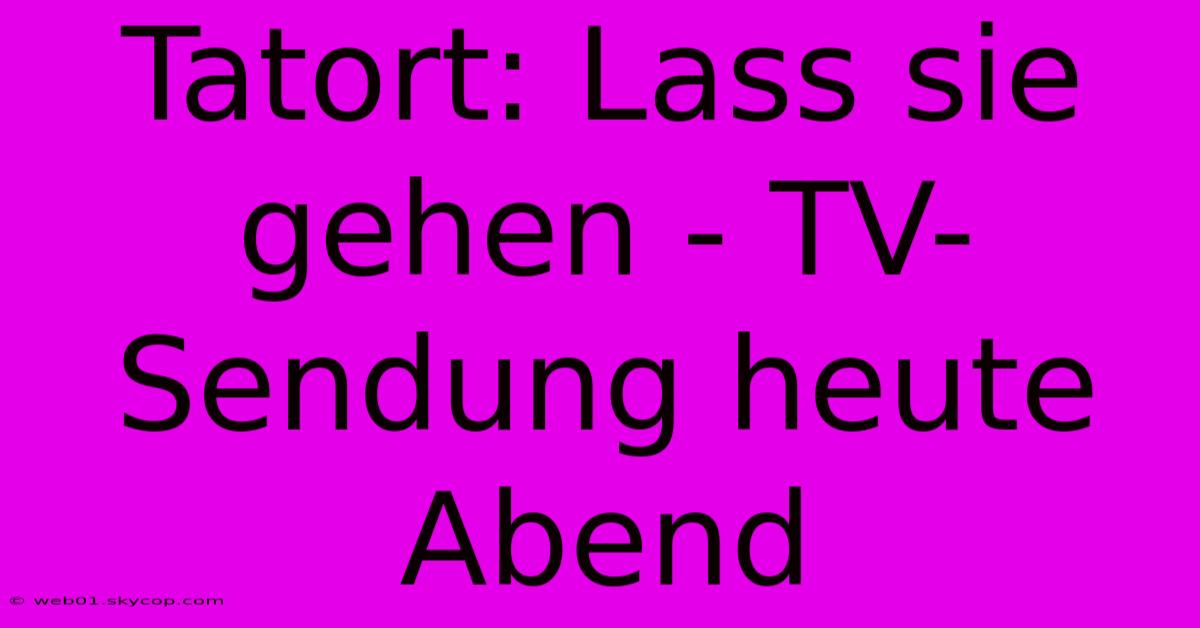 Tatort: Lass sie gehen - TV-Sendung heute Abend

© web01.skycop.com